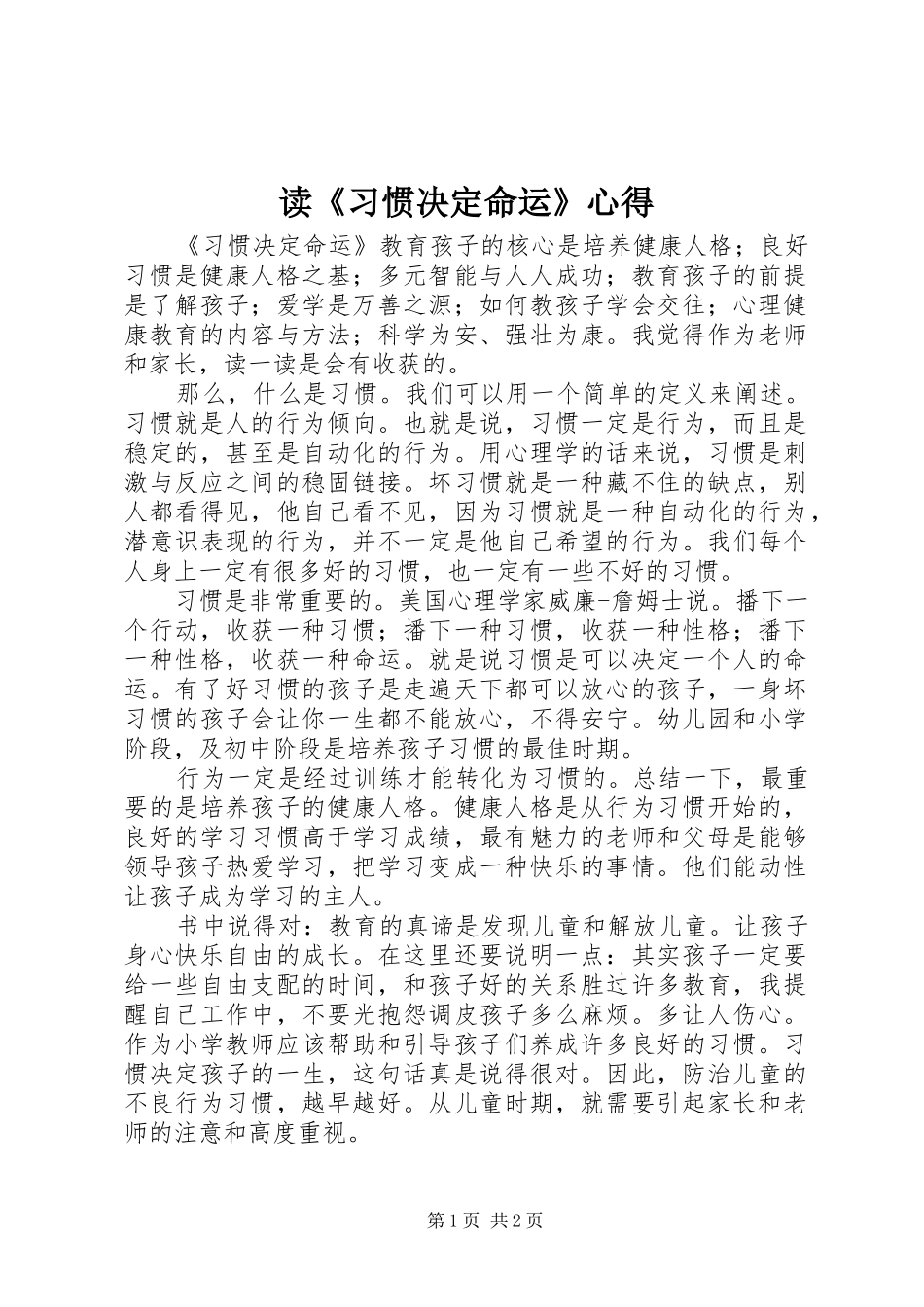 读《习惯决定命运》心得

《习惯决定命运》教育孩子的核心是培养健康人格；良好习惯是健康人格之基；多元智能与人人成功；教育孩子的前提是了解孩子；爱学是万善之源；如何教孩子学会交往；心理健康教育的内容与方法；科学为安、强壮为康。我觉得作为老师和家长，读一读是会有收获的。

那么，什么是习惯。我们可以用一个简单的定义来阐述。习惯就是人的行为倾向。也就是说，习惯一定是行为，而且是稳定的，甚至是自动化的行为。用心理学的话来说，习惯是刺激与反应之间的稳固链接。坏习惯就是一种藏不住的缺点，别人都看得见，他自己看不见，因为习惯就是一种自动化的行为，潜意识表现的行为，并不一定是他自己希望的行为。我们每个人身上一定有很多好的习惯，也一定有一些不好的习惯。

习惯是非常重要的。美国心理学家威廉-詹姆士说。播下一个行动，收获一种习惯；播下一种习惯，收获一种性格；播下一种性格，收获一种命运。就是说习惯是可以决定一个人的命运。有了好习惯的孩子是走遍天下都可以放心的孩子，一身坏习惯的孩子会让你一生都不能放心，不得安宁。幼儿园和小学阶段，及初中阶段是培养孩子习惯的最佳时期。

行为一定是经过训练才能转化为习惯的。总结一下，最重要的是培养孩子的健康人格。健康人格是从行为习惯开始的，良好的学习习惯高于学习成绩，最有魅力的老师和父母是能够领导孩子热爱学习，把学习变成一种快乐的事情。他们能动性让孩子成为学习的主人。

书中说得对：教育的真谛是发现儿童和解放儿童。让孩子身心快乐自由的成长。在这里还要说明一点：其实孩子一定要给一些自由支配的时间，和孩子好的关系胜过许多教育，我提醒自己工作中，不要光抱怨调皮孩子多么麻烦。多让人伤心。作为小学教师应该帮助和引导孩子们养成许多良好的习惯。习惯决定孩子的一生，这句话真是说得很对。因此，防治儿童的不良行为习惯，越早越好。从儿童时期，就需要引起家长和老师的注意和高度重视。

第1页 共2页